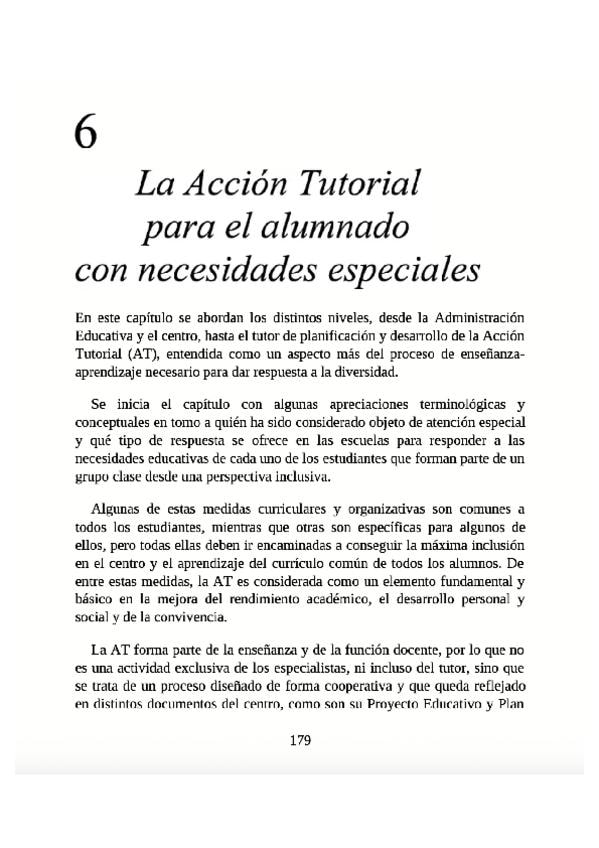 6

La Acción Tutorial para el alumnado con necesidades especiales

En este capítulo se abordan los distintos niveles, desde la Administración Educativa y el centro, hasta el tutor de planificación y desarrollo de la Acción Tutorial (AT), entendida como un aspecto más del proceso de enseñanza-aprendizaje necesario para dar respuesta a la diversidad.

Se inicia el capítulo con algunas apreciaciones terminológicas y conceptuales en torno a quién ha sido considerado objeto de atención especial y qué tipo de respuesta se ofrece en las escuelas para responder a las necesidades educativas de cada uno de los estudiantes que forman parte de un grupo clase desde una perspectiva inclusiva.

Algunas de estas medidas curriculares y organizativas son comunes a todos los estudiantes, mientras que otras son específicas para algunos de ellos, pero todas ellas deben ir encaminadas a conseguir la máxima inclusión en el centro y el aprendizaje del currículo común de todos los alumnos. De entre estas medidas, la AT es considerada como un elemento fundamental y básico en la mejora del rendimiento académico, el desarrollo personal y social y de la convivencia.

La AT forma parte de la enseñanza y de la función docente, por lo que no es una actividad exclusiva de los especialistas, ni incluso del tutor, sino que se trata de un proceso diseñado de forma cooperativa y que queda reflejado en distintos documentos del centro, como son su Proyecto Educativo y Plan

179